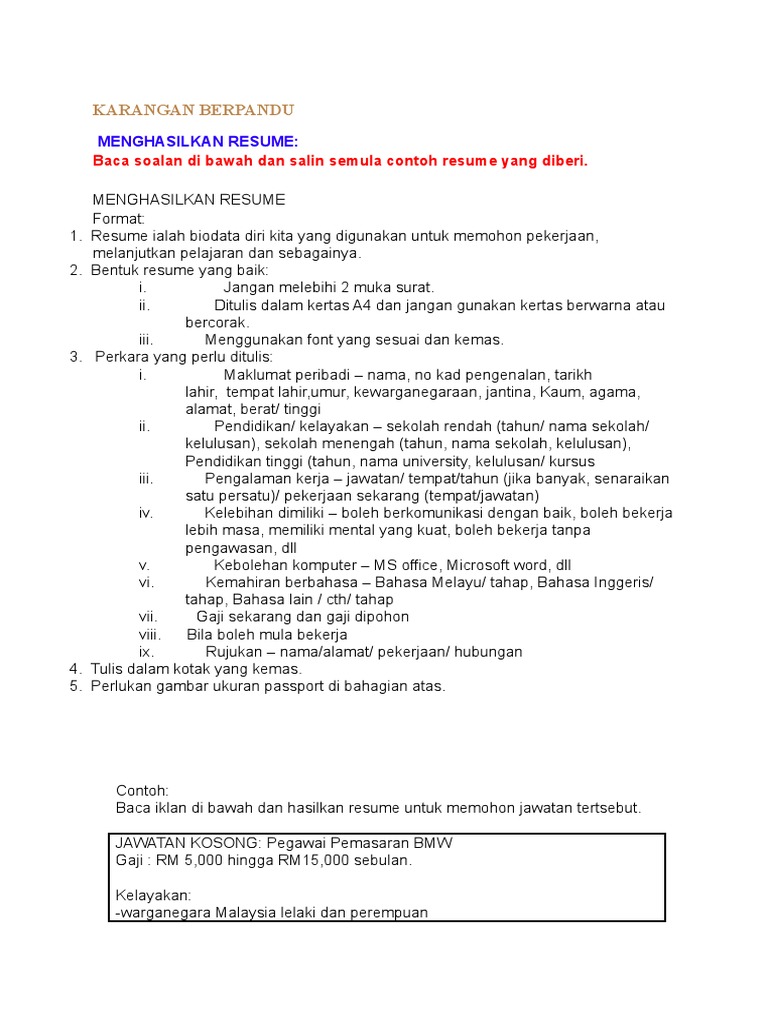 KARANGAN BERPANDU

MENGHASILKAN RESUME:
Baca soalan di bawah dan salin semula contoh resume yang diberi.

MENGHASILKAN RESUME
Format:
1. Resume ialah biodata diri kita yang digunakan untuk memohon pekerjaan, melanjutkan pelajaran dan sebagainya.
2. Bentuk resume yang baik:
i. Jangan melebihi 2 muka surat.
ii. Ditulis dalam kertas A4 dan jangan gunakan kertas berwarna atau bercorak.
iii. Menggunakan font yang sesuai dan kemas.
3. Perkara yang perlu ditulis:
i. Maklumat peribadi – nama, no kad pengenalan, tarikh lahir, tempat lahir,umur, kewarganegaraan, jantina, Kaum, agama, alamat, berat/ tinggi
ii. Pendidikan/ kelayakan – sekolah rendah (tahun/ nama sekolah/ kelulusan), sekolah menengah (tahun, nama sekolah, kelulusan), Pendidikan tinggi (tahun, nama university, kelulusan/ kursus
iii. Pengalaman kerja – jawatan/ tempat/tahun (jika banyak, senaraikan satu persatu)/ pekerjaan sekarang (tempat/jawatan)
iv. Kelebihan dimiliki – boleh berkomunikasi dengan baik, boleh bekerja lebih masa, memiliki mental yang kuat, boleh bekerja tanpa pengawasan, dll
v. Kebolehan komputer – MS office, Microsoft word, dll
vi. Kemahiran berbahasa – Bahasa Melayu/ tahap, Bahasa Inggeris/ tahap, Bahasa lain / cth/ tahap
vii. Gaji sekarang dan gaji dipohon
viii. Bila boleh mula bekerja
ix. Rujukan – nama/alamat/ pekerjaan/ hubungan
4. Tulis dalam kotak yang kemas.
5. Perlukan gambar ukuran passport di bahagian atas.

Contoh:
Baca iklan di bawah dan hasilkan resume untuk memohon jawatan tertsebut.

JAWATAN KOSONG: Pegawai Pemasaran BMW
Gaji : RM 5,000 hingga RM15,000 sebulan.

Kelayakan:
-warganegara Malaysia lelaki dan perempuan